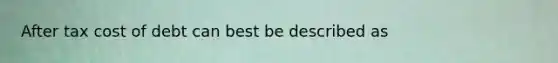 After tax cost of debt can best be described as